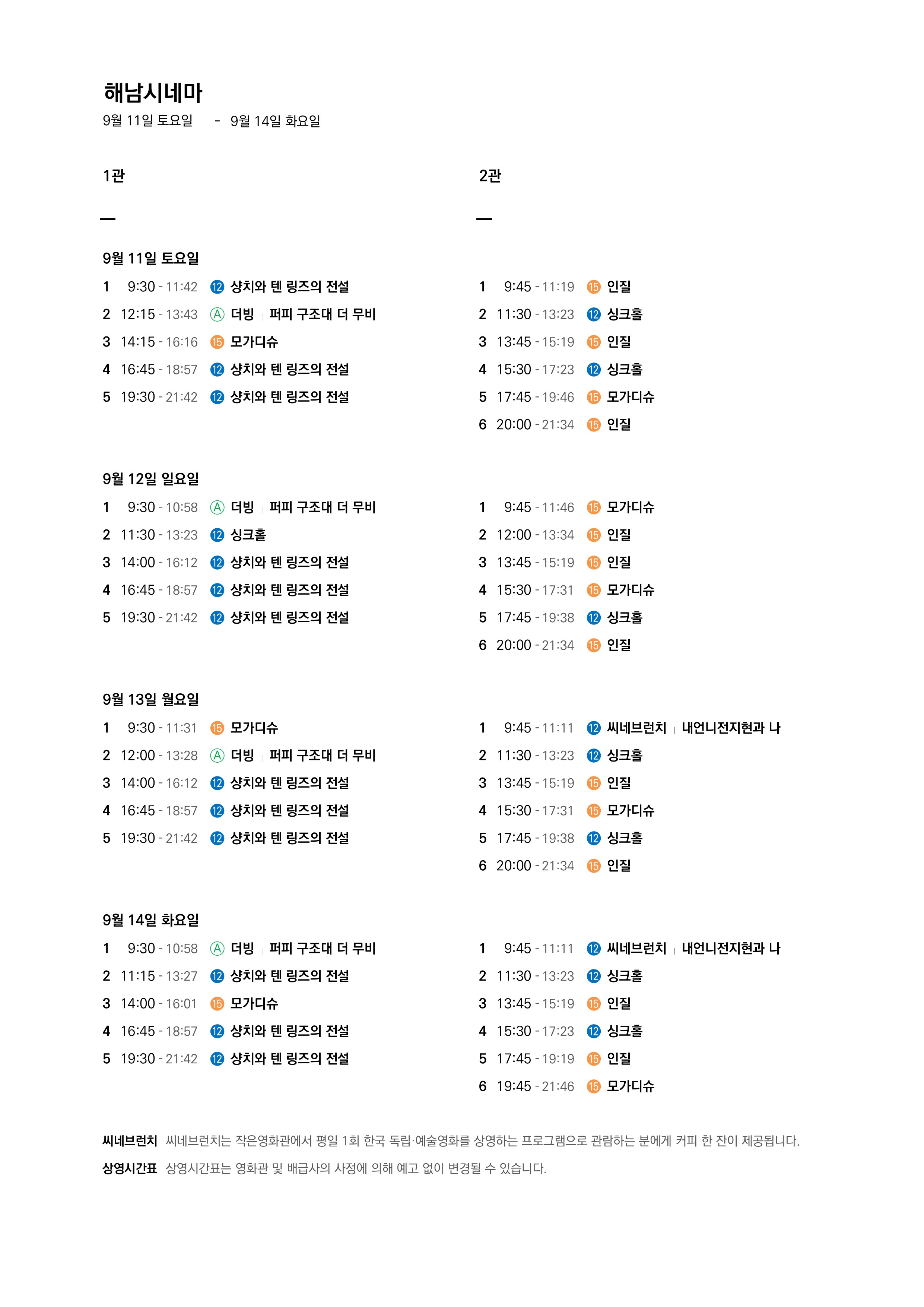 해남시네마
9월 11일 토요일 - 9월 14일 화요일

1관

—

9월 11일 토요일
1 9:30 - 11:42 ⑫ 샹치와 텐 링즈의 전설
2 12:15 - 13:43 Ⓐ 더빙 | 퍼피 구조대 더 무비
3 14:15 - 16:16 ⑮ 모가디슈
4 16:45 - 18:57 ⑫ 샹치와 텐 링즈의 전설
5 19:30 - 21:42 ⑫ 샹치와 텐 링즈의 전설

9월 12일 일요일
1 9:30 - 10:58 Ⓐ 더빙 | 퍼피 구조대 더 무비
2 11:30 - 13:23 ⑫ 싱크홀
3 14:00 - 16:12 ⑫ 샹치와 텐 링즈의 전설
4 16:45 - 18:57 ⑫ 샹치와 텐 링즈의 전설
5 19:30 - 21:42 ⑫ 샹치와 텐 링즈의 전설

9월 13일 월요일
1 9:30 - 11:31 ⑮ 모가디슈
2 12:00 - 13:28 Ⓐ 더빙 | 퍼피 구조대 더 무비
3 14:00 - 16:12 ⑫ 샹치와 텐 링즈의 전설
4 16:45 - 18:57 ⑫ 샹치와 텐 링즈의 전설
5 19:30 - 21:42 ⑫ 샹치와 텐 링즈의 전설

9월 14일 화요일
1 9:30 - 10:58 Ⓐ 더빙 | 퍼피 구조대 더 무비
2 11:15 - 13:27 ⑫ 샹치와 텐 링즈의 전설
3 14:00 - 16:01 ⑮ 모가디슈
4 16:45 - 18:57 ⑫ 샹치와 텐 링즈의 전설
5 19:30 - 21:42 ⑫ 샹치와 텐 링즈의 전설

2관

—

1 9:45 - 11:19 ⑮ 인질
2 11:30 - 13:23 ⑫ 싱크홀
3 13:45 - 15:19 ⑮ 인질
4 15:30 - 17:23 ⑫ 싱크홀
5 17:45 - 19:46 ⑮ 모가디슈
6 20:00 - 21:34 ⑮ 인질

1 9:45 - 11:46 ⑮ 모가디슈
2 12:00 - 13:34 ⑮ 인질
3 13:45 - 15:19 ⑮ 인질
4 15:30 - 17:31 ⑮ 모가디슈
5 17:45 - 19:38 ⑫ 싱크홀
6 20:00 - 21:34 ⑮ 인질

1 9:45 - 11:11 ⑫ 씨네브런치 | 내언니전지현과 나
2 11:30 - 13:23 ⑫ 싱크홀
3 13:45 - 15:19 ⑮ 인질
4 15:30 - 17:31 ⑮ 모가디슈
5 17:45 - 19:38 ⑫ 싱크홀
6 20:00 - 21:34 ⑮ 인질

1 9:45 - 11:11 ⑫ 씨네브런치 | 내언니전지현과 나
2 11:30 - 13:23 ⑫ 싱크홀
3 13:45 - 15:19 ⑮ 인질
4 15:30 - 17:23 ⑫ 싱크홀
5 17:45 - 19:19 ⑮ 인질
6 19:45 - 21:46 ⑮ 모가디슈

씨네브런치 씨네브런치는 작은영화관에서 평일 1회 한국 독립·예술영화를 상영하는 프로그램으로 관람하는 분에게 커피 한 잔이 제공됩니다.
상영시간표 상영시간표는 영화관 및 배급사의 사정에 의해 예고 없이 변경될 수 있습니다.